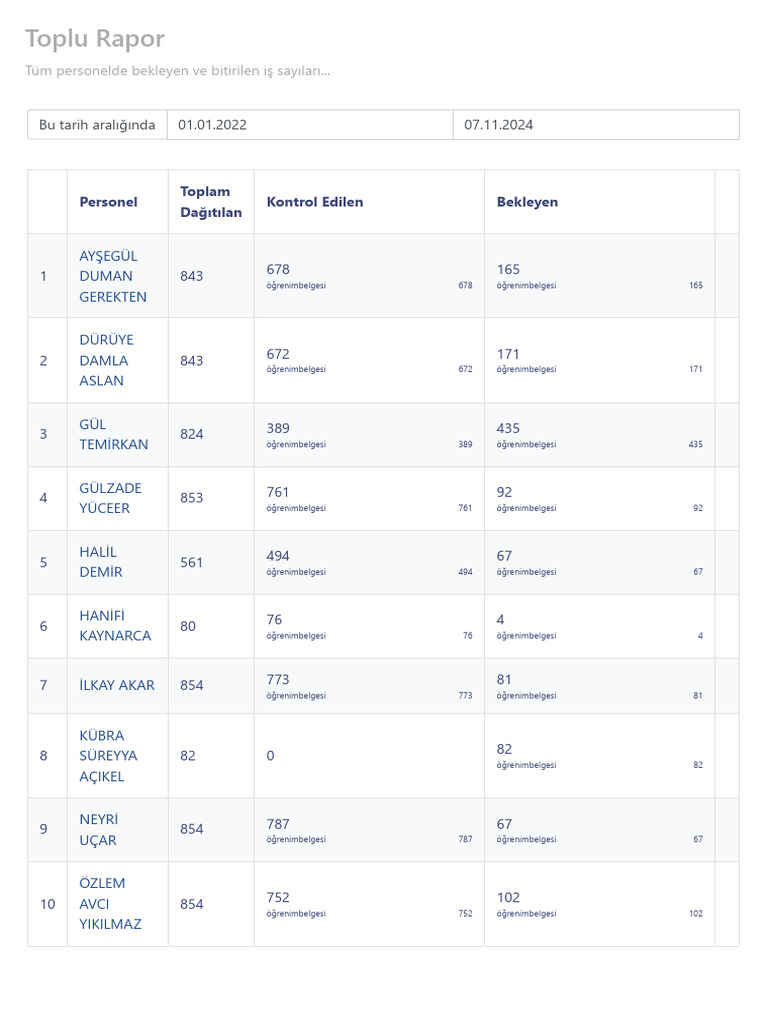 Toplu Rapor

Tüm personelde bekleyen ve bitirilen iş sayıları...

| Bu tarih aralığında | 01.01.2022 | 07.11.2024 |
|---|---|---|

| | Personel | Toplam Dağıtılan | Kontrol Edilen | Bekleyen | |
|---|---|---|---|---|---|
| 1 | AYŞEGÜL DUMAN GEREKTEN | 843 | 678 öğrenimbelgesi 678 | 165 öğrenimbelgesi 165 | |
| 2 | DÜRÜYE DAMLA ASLAN | 843 | 672 öğrenimbelgesi 672 | 171 öğrenimbelgesi 171 | |
| 3 | GÜL TEMİRKAN | 824 | 389 öğrenimbelgesi 389 | 435 öğrenimbelgesi 435 | |
| 4 | GÜLZADE YÜCEER | 853 | 761 öğrenimbelgesi 761 | 92 öğrenimbelgesi 92 | |
| 5 | HALİL DEMİR | 561 | 494 öğrenimbelgesi 494 | 67 öğrenimbelgesi 67 | |
| 6 | HANİFİ KAYNARCA | 80 | 76 öğrenimbelgesi 76 | 4 öğrenimbelgesi 4 | |
| 7 | İLKAY AKAR | 854 | 773 öğrenimbelgesi 773 | 81 öğrenimbelgesi 81 | |
| 8 | KÜBRA SÜREYYA AÇIKEL | 82 | 0 | 82 öğrenimbelgesi 82 | |
| 9 | NEYRİ UÇAR | 854 | 787 öğrenimbelgesi 787 | 67 öğrenimbelgesi 67 | |
| 10 | ÖZLEM AVCI YIKILMAZ | 854 | 752 öğrenimbelgesi 752 | 102 öğrenimbelgesi 102 | |